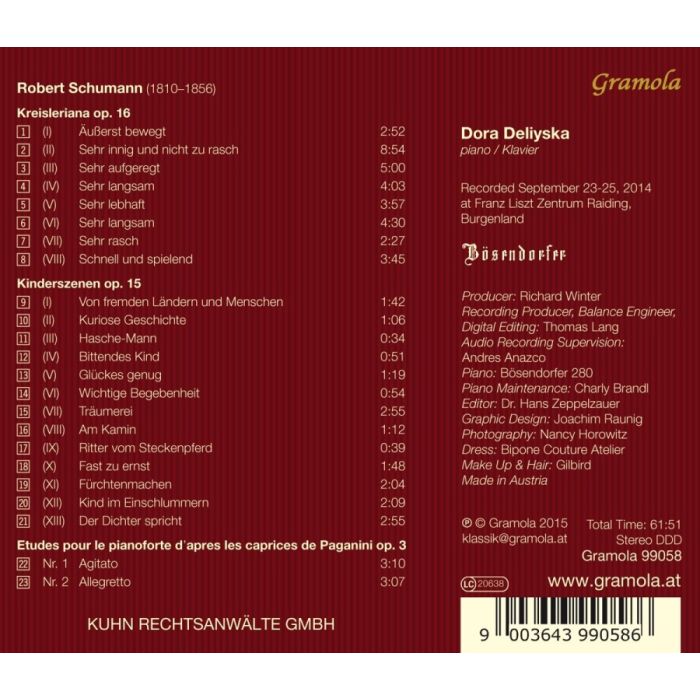 Robert Schumann (1810–1856)

Kreisleriana op. 16

| | | | |
|---|---|---|---|
| 1 | (I) | Äußerst bewegt | 2:52 |
| 2 | (II) | Sehr innig und nicht zu rasch | 8:54 |
| 3 | (III) | Sehr aufgeregt | 5:00 |
| 4 | (IV) | Sehr langsam | 4:03 |
| 5 | (V) | Sehr lebhaft | 3:57 |
| 6 | (VI) | Sehr langsam | 4:30 |
| 7 | (VII) | Sehr rasch | 2:27 |
| 8 | (VIII) | Schnell und spielend | 3:45 |

Kinderszenen op. 15

| | | | |
|---|---|---|---|
| 9 | (I) | Von fremden Ländern und Menschen | 1:42 |
| 10 | (II) | Kuriose Geschichte | 1:06 |
| 11 | (III) | Hasche-Mann | 0:34 |
| 12 | (IV) | Bittendes Kind | 0:51 |
| 13 | (V) | Glückes genug | 1:19 |
| 14 | (VI) | Wichtige Begebenheit | 0:54 |
| 15 | (VII) | Träumerei | 2:55 |
| 16 | (VIII) | Am Kamin | 1:12 |
| 17 | (IX) | Ritter vom Steckenpferd | 0:39 |
| 18 | (X) | Fast zu ernst | 1:48 |
| 19 | (XI) | Fürchtenmachen | 2:04 |
| 20 | (XII) | Kind im Einschlummern | 2:09 |
| 21 | (XIII) | Der Dichter spricht | 2:55 |

Etudes pour le pianoforte d'apres les caprices de Paganini op. 3

| | | | |
|---|---|---|---|
| 22 | Nr. 1 | Agitato | 3:10 |
| 23 | Nr. 2 | Allegretto | 3:07 |

KUHN RECHTSANWÄLTE GMBH

Gramola

Dora Deliyska
piano / Klavier

Recorded September 23-25, 2014 at Franz Liszt Zentrum Raiding, Burgenland

Bösendorfer

Producer: Richard Winter
Recording Producer, Balance Engineer, Digital Editing: Thomas Lang
Audio Recording Supervision: Andres Anazco
Piano: Bösendorfer 280
Piano Maintenance: Charly Brandl
Editor: Dr. Hans Zeppelzauer
Graphic Design: Joachim Raunig
Photography: Nancy Horowitz
Dress: Bipone Couture Atelier
Make Up & Hair: Gilbird
Made in Austria

℗ © Gramola 2015
klassik@gramola.at
Total Time: 61:51
Stereo DDD
Gramola 99058

LC 20638
www.gramola.at

9 003643 990586